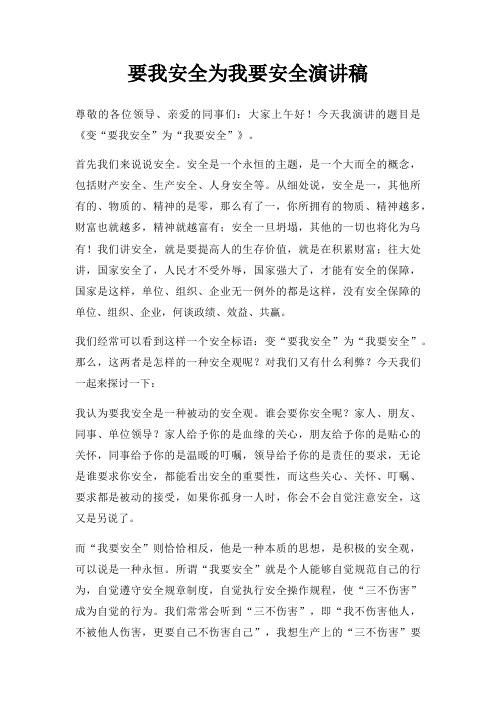 要我安全为我要安全演讲稿

尊敬的各位领导、亲爱的同事们：大家上午好！今天我演讲的题目是《变“要我安全”为“我要安全”》。

首先我们来说说安全。安全是一个永恒的主题，是一个大而全的概念，包括财产安全、生产安全、人身安全等。从细处说，安全是一，其他所有的、物质的、精神的是零，那么有了一，你所拥有的物质、精神越多，财富也就越多，精神就越富有；安全一旦坍塌，其他的一切也将化为乌有！我们讲安全，就是要提高人的生存价值，就是在积累财富；往大处讲，国家安全了，人民才不受外辱，国家强大了，才能有安全的保障，国家是这样，单位、组织、企业无一例外的都是这样，没有安全保障的单位、组织、企业，何谈政绩、效益、共赢。

我们经常可以看到这样一个安全标语：变“要我安全”为“我要安全”。那么，这两者是怎样的一种安全观呢？对我们又有什么利弊？今天我们一起来探讨一下：

我认为要我安全是一种被动的安全观。谁会要你安全呢？家人、朋友、同事、单位领导？家人给予你的是血缘的关心，朋友给予你的是贴心的关怀，同事给予你的是温暖的叮嘱，领导给予你的是责任的要求，无论是谁要求你安全，都能看出安全的重要性，而这些关心、关怀、叮嘱、要求都是被动的接受，如果你孤身一人时，你会不会自觉注意安全，这又是另说了。

而“我要安全”则恰恰相反，他是一种本质的思想，是积极的安全观，可以说是一种永恒。所谓“我要安全”就是个人能够自觉规范自己的行为，自觉遵守安全规章制度，自觉执行安全操作规程，使“三不伤害”成为自觉的行为。我们常常会听到“三不伤害”，即“我不伤害他人，不被他人伤害，更要自己不伤害自己”，我想生产上的“三不伤害”要